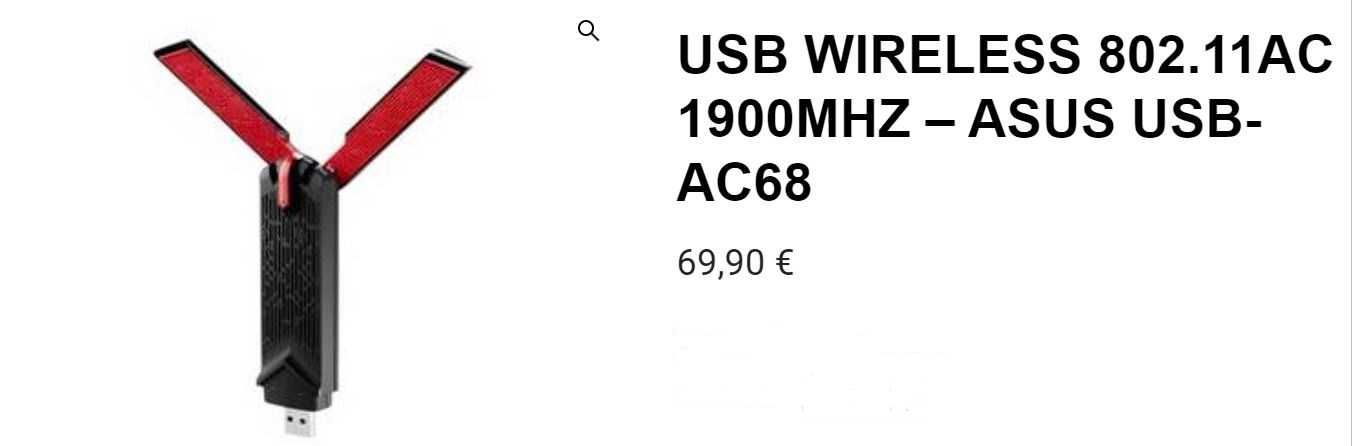 USB WIRELESS 802.11AC 1900MHZ – ASUS USB-AC68

69,90 €